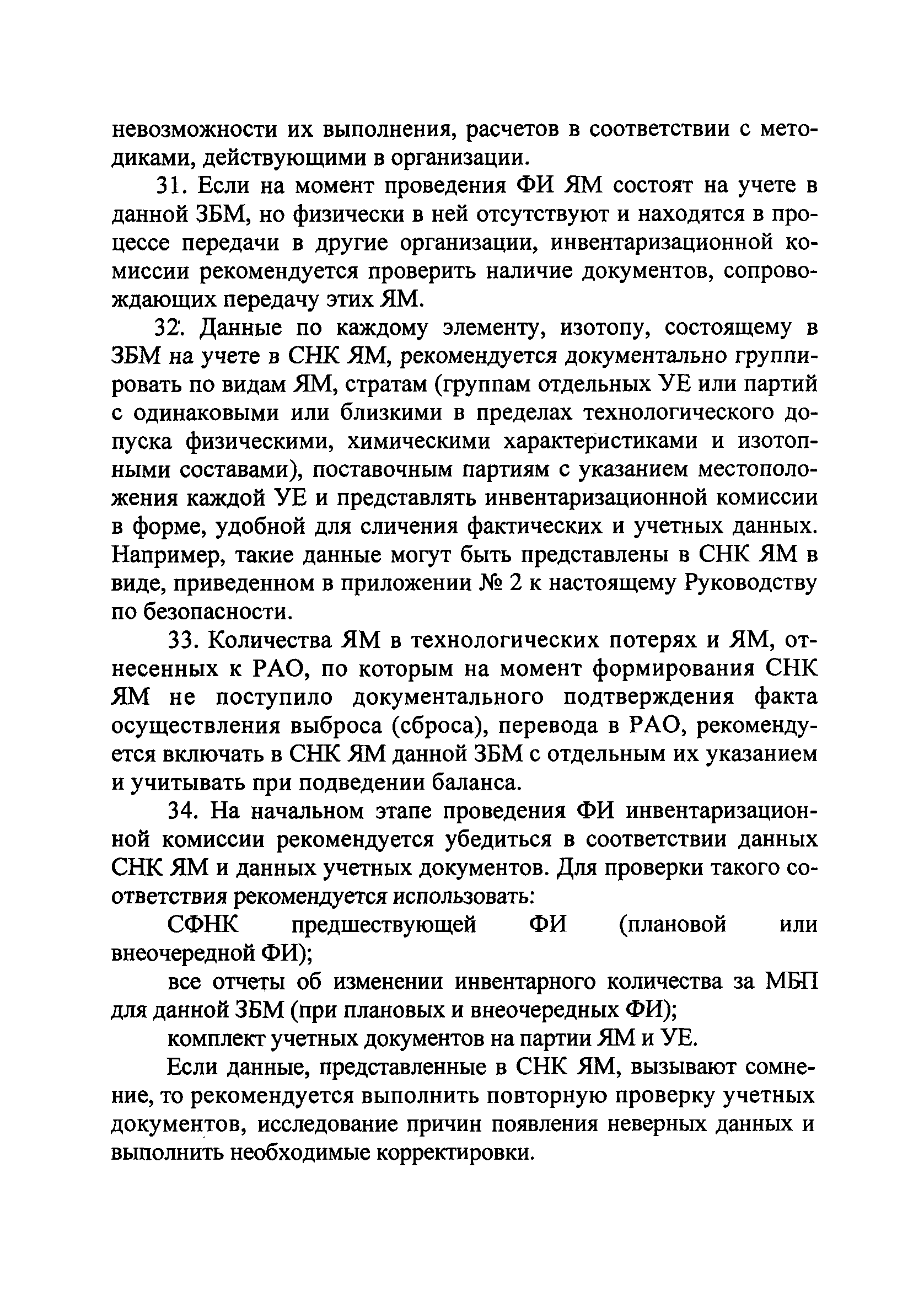 невозможности их выполнения, расчетов в соответствии с методиками, действующими в организации.

31. Если на момент проведения ФИ ЯМ состоят на учете в данной ЗБМ, но физически в ней отсутствуют и находятся в процессе передачи в другие организации, инвентаризационной комиссии рекомендуется проверить наличие документов, сопровождающих передачу этих ЯМ.

32. Данные по каждому элементу, изотопу, состоящему в ЗБМ на учете в СНК ЯМ, рекомендуется документально группировать по видам ЯМ, стратам (группам отдельных УЕ или партий с одинаковыми или близкими в пределах технологического допуска физическими, химическими характеристиками и изотопными составами), поставочным партиям с указанием местоположения каждой УЕ и представлять инвентаризационной комиссии в форме, удобной для сличения фактических и учетных данных. Например, такие данные могут быть представлены в СНК ЯМ в виде, приведенном в приложении № 2 к настоящему Руководству по безопасности.

33. Количества ЯМ в технологических потерях и ЯМ, отнесенных к РАО, по которым на момент формирования СНК ЯМ не поступило документального подтверждения факта осуществления выброса (сброса), перевода в РАО, рекомендуется включать в СНК ЯМ данной ЗБМ с отдельным их указанием и учитывать при подведении баланса.

34. На начальном этапе проведения ФИ инвентаризационной комиссии рекомендуется убедиться в соответствии данных СНК ЯМ и данных учетных документов. Для проверки такого соответствия рекомендуется использовать:

СФНК предшествующей ФИ (плановой или внеочередной ФИ);

все отчеты об изменении инвентарного количества за МБП для данной ЗБМ (при плановых и внеочередных ФИ);

комплект учетных документов на партии ЯМ и УЕ.

Если данные, представленные в СНК ЯМ, вызывают сомнение, то рекомендуется выполнить повторную проверку учетных документов, исследование причин появления неверных данных и выполнить необходимые корректировки.